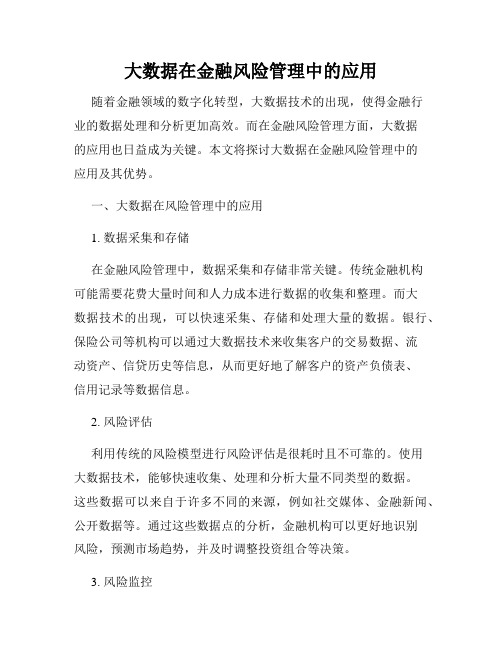 大数据在金融风险管理中的应用

随着金融领域的数字化转型，大数据技术的出现，使得金融行业的数据处理和分析更加高效。而在金融风险管理方面，大数据的应用也日益成为关键。本文将探讨大数据在金融风险管理中的应用及其优势。

一、大数据在风险管理中的应用

1. 数据采集和存储

在金融风险管理中，数据采集和存储非常关键。传统金融机构可能需要花费大量时间和人力成本进行数据的收集和整理。而大数据技术的出现，可以快速采集、存储和处理大量的数据。银行、保险公司等机构可以通过大数据技术来收集客户的交易数据、流动资产、信贷历史等信息，从而更好地了解客户的资产负债表、信用记录等数据信息。

2. 风险评估

利用传统的风险模型进行风险评估是很耗时且不可靠的。使用大数据技术，能够快速收集、处理和分析大量不同类型的数据。这些数据可以来自于许多不同的来源，例如社交媒体、金融新闻、公开数据等。通过这些数据点的分析，金融机构可以更好地识别风险，预测市场趋势，并及时调整投资组合等决策。

3. 风险监控